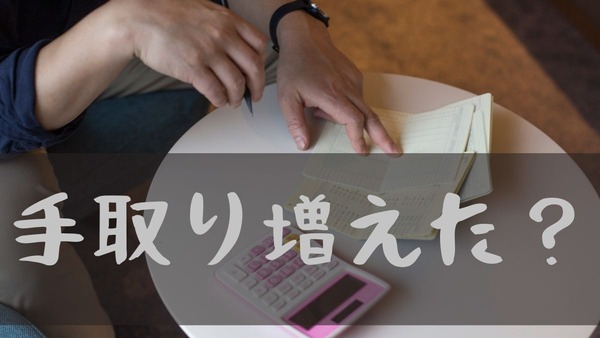 手取り増えた？